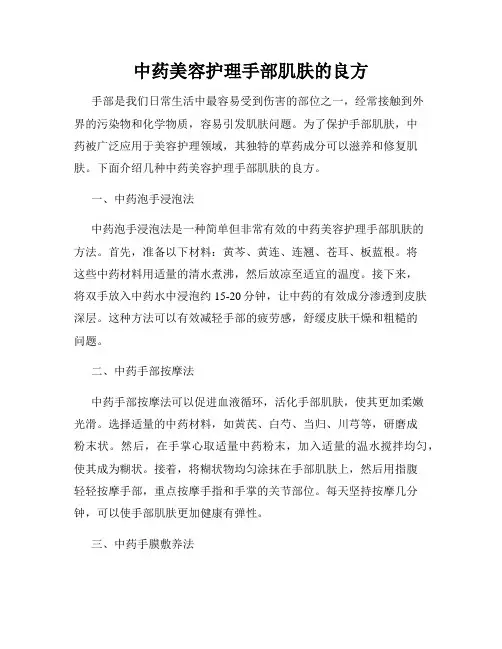 中药美容护理手部肌肤的良方

手部是我们日常生活中最容易受到伤害的部位之一，经常接触到外界的污染物和化学物质，容易引发肌肤问题。为了保护手部肌肤，中药被广泛应用于美容护理领域，其独特的草药成分可以滋养和修复肌肤。下面介绍几种中药美容护理手部肌肤的良方。

一、中药泡手浸泡法

中药泡手浸泡法是一种简单但非常有效的中药美容护理手部肌肤的方法。首先，准备以下材料：黄芩、黄连、连翘、苍耳、板蓝根。将这些中药材料用适量的清水煮沸，然后放凉至适宜的温度。接下来，将双手放入中药水中浸泡约 15-20 分钟，让中药的有效成分渗透到皮肤深层。这种方法可以有效减轻手部的疲劳感，舒缓皮肤干燥和粗糙的问题。

二、中药手部按摩法

中药手部按摩法可以促进血液循环，活化手部肌肤，使其更加柔嫩光滑。选择适量的中药材料，如黄芪、白芍、当归、川芎等，研磨成粉末状。然后，在手掌心取适量中药粉末，加入适量的温水搅拌均匀，使其成为糊状。接着，将糊状物均匀涂抹在手部肌肤上，然后用指腹轻轻按摩手部，重点按摩手指和手掌的关节部位。每天坚持按摩几分钟，可以使手部肌肤更加健康有弹性。

三、中药手膜敷养法